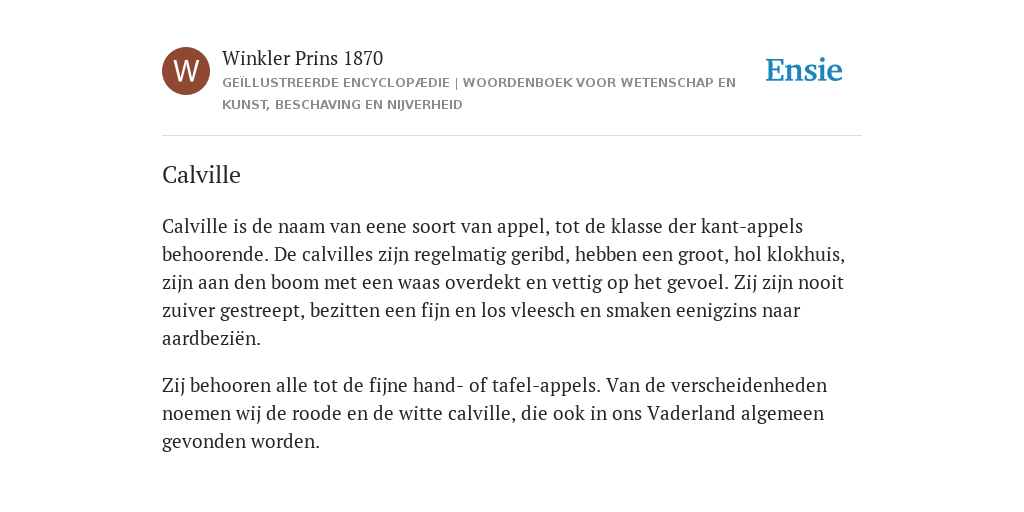 W

Winkler Prins 1870

GEÏLLUSTREERDE ENCYCLOPÆDIE | WOORDENBOEK VOOR WETENSCHAP EN KUNST, BESCHAVING EN NIJVERHEID

Ensie

Calville

Calville is de naam van eene soort van appel, tot de klasse der kant-appels behoorende. De calvilles zijn regelmatig geribd, hebben een groot, hol klokhuis, zijn aan den boom met een waas overdekt en vettig op het gevoel. Zij zijn nooit zuiver gestreept, bezitten een fijn en los vleesch en smaken eenigzins naar aardbeziën.

Zij behooren alle tot de fijne hand- of tafel-appels. Van de verscheidenheden noemen wij de roode en de witte calville, die ook in ons Vaderland algemeen gevonden worden.